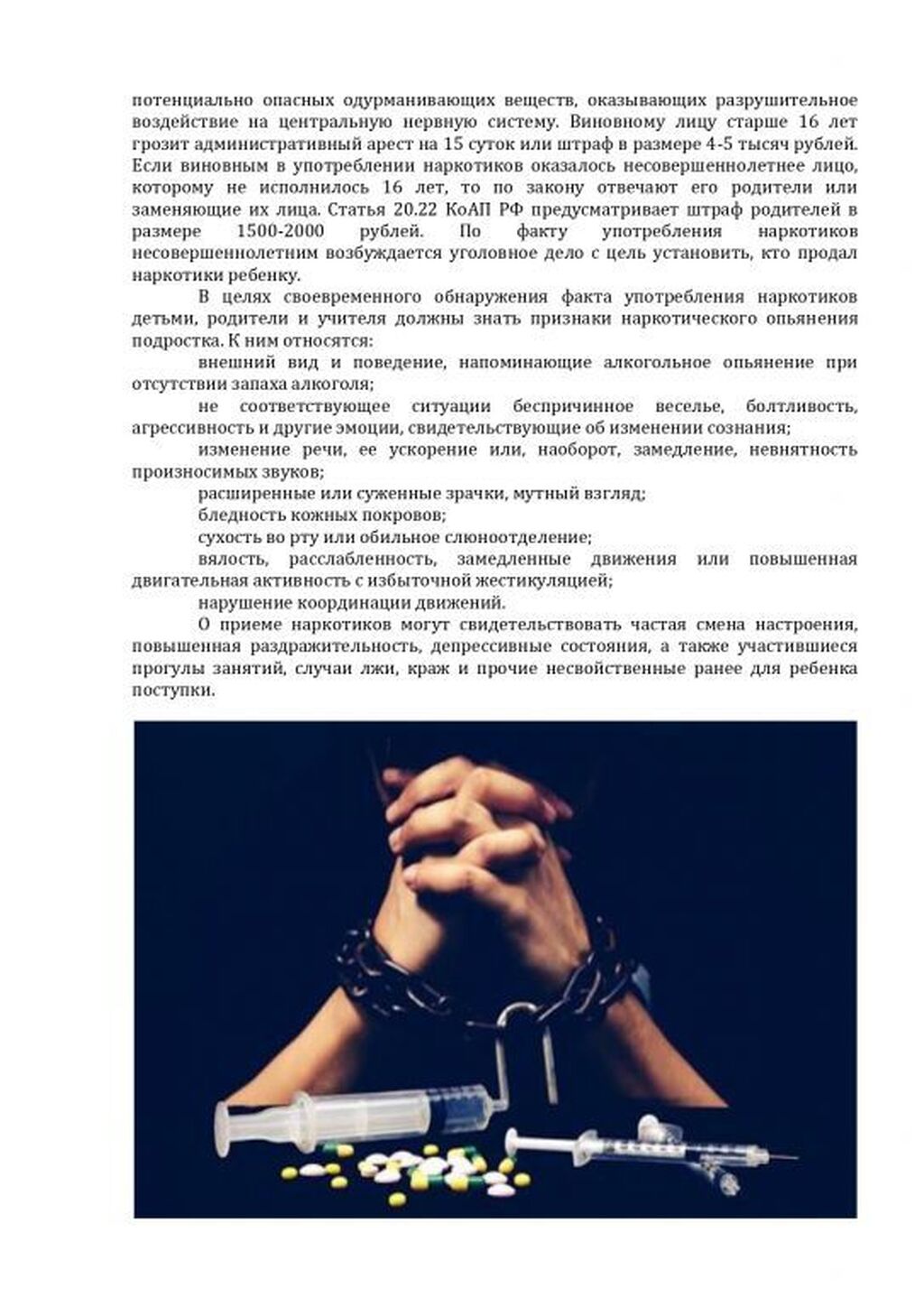 потенциально опасных одурманивающих веществ, оказывающих разрушительное воздействие на центральную нервную систему. Виновному лицу старше 16 лет грозит административный арест на 15 суток или штраф в размере 4-5 тысяч рублей. Если виновным в употреблении наркотиков оказалось несовершеннолетнее лицо, которому не исполнилось 16 лет, то по закону отвечают его родители или заменяющие их лица. Статья 20.22 КоАП РФ предусматривает штраф родителей в размере 1500-2000 рублей. По факту употребления наркотиков несовершеннолетним возбуждается уголовное дело с цель установить, кто продал наркотики ребенку.

В целях своевременного обнаружения факта употребления наркотиков детьми, родители и учителя должны знать признаки наркотического опьянения подростка. К ним относятся:

внешний вид и поведение, напоминающие алкогольное опьянение при отсутствии запаха алкоголя;

не соответствующее ситуации беспричинное веселье, болтливость, агрессивность и другие эмоции, свидетельствующие об изменении сознания;

изменение речи, ее ускорение или, наоборот, замедление, невнятность произносимых звуков;

расширенные или суженные зрачки, мутный взгляд;

бледность кожных покровов;

сухость во рту или обильное слюноотделение;

вялость, расслабленность, замедленные движения или повышенная двигательная активность с избыточной жестикуляцией;

нарушение координации движений.

О приеме наркотиков могут свидетельствовать частая смена настроения, повышенная раздражительность, депрессивные состояния, а также участившиеся прогулы занятий, случаи лжи, краж и прочие несвойственные ранее для ребенка поступки.